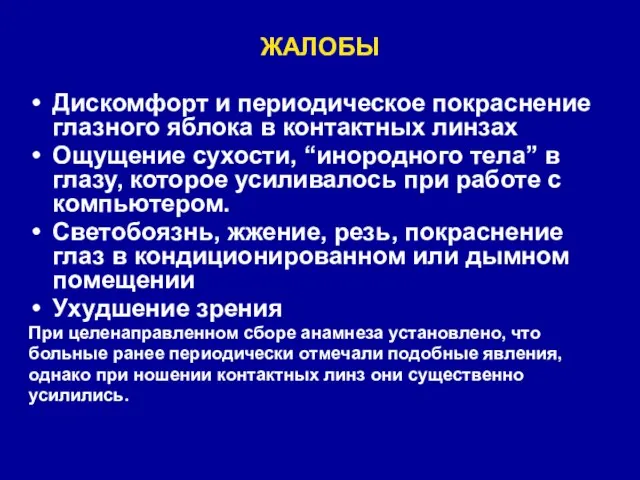 ЖАЛОБЫ

• Дискомфорт и периодическое покраснение глазного яблока в контактных линзах
• Ощущение сухости, “инородного тела” в глазу, которое усиливалось при работе с компьютером.
• Светобоязнь, жжение, резь, покраснение глаз в кондиционированном или дымном помещении
• Ухудшение зрения

При целенаправленном сборе анамнеза установлено, что больные ранее периодически отмечали подобные явления, однако при ношении контактных линз они существенно усилились.